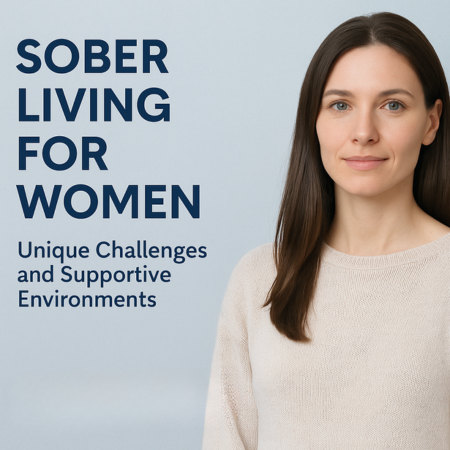 SOBER LIVING FOR WOMEN

Unique Challenges and Supportive Environments